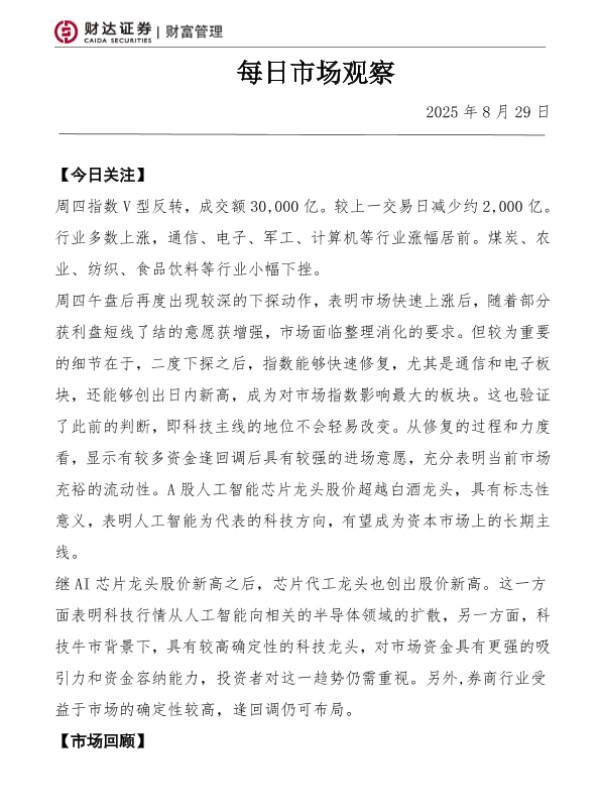 财达证券 | 财富管理
CAIDA SECURITIES

每日市场观察

2025 年 8 月 29 日

【今日关注】

周四指数 V 型反转，成交额 30,000 亿。较上一交易日减少约 2,000 亿。行业多数上涨，通信、电子、军工、计算机等行业涨幅居前。煤炭、农业、纺织、食品饮料等行业小幅下挫。

周四午盘后再度出现较深的下探动作，表明市场快速上涨后，随着部分获利盘短线了结的意愿获增强，市场面临整理消化的要求。但较为重要的细节在于，二度下探之后，指数能够快速修复，尤其是通信和电子板块，还能够创出日内新高，成为对市场指数影响最大的板块。这也验证了此前的判断，即科技主线的地位不会轻易改变。从修复的过程和力度看，显示有较多资金逢回调后具有较强的进场意愿，充分表明当前市场充裕的流动性。A 股人工智能芯片龙头股价超越白酒龙头，具有标志性意义，表明人工智能为代表的科技方向，有望成为资本市场上的长期主线。

继 AI 芯片龙头股价新高之后，芯片代工龙头也创出股价新高。这一方面表明科技行情从人工智能向相关的半导体领域的扩散，另一方面，科技牛市背景下，具有较高确定性的科技龙头，对市场资金具有更强的吸引力和资金容纳能力，投资者对这一趋势仍需重视。另外，券商行业受益于市场的确定性较高，逢回调仍可布局。

【市场回顾】